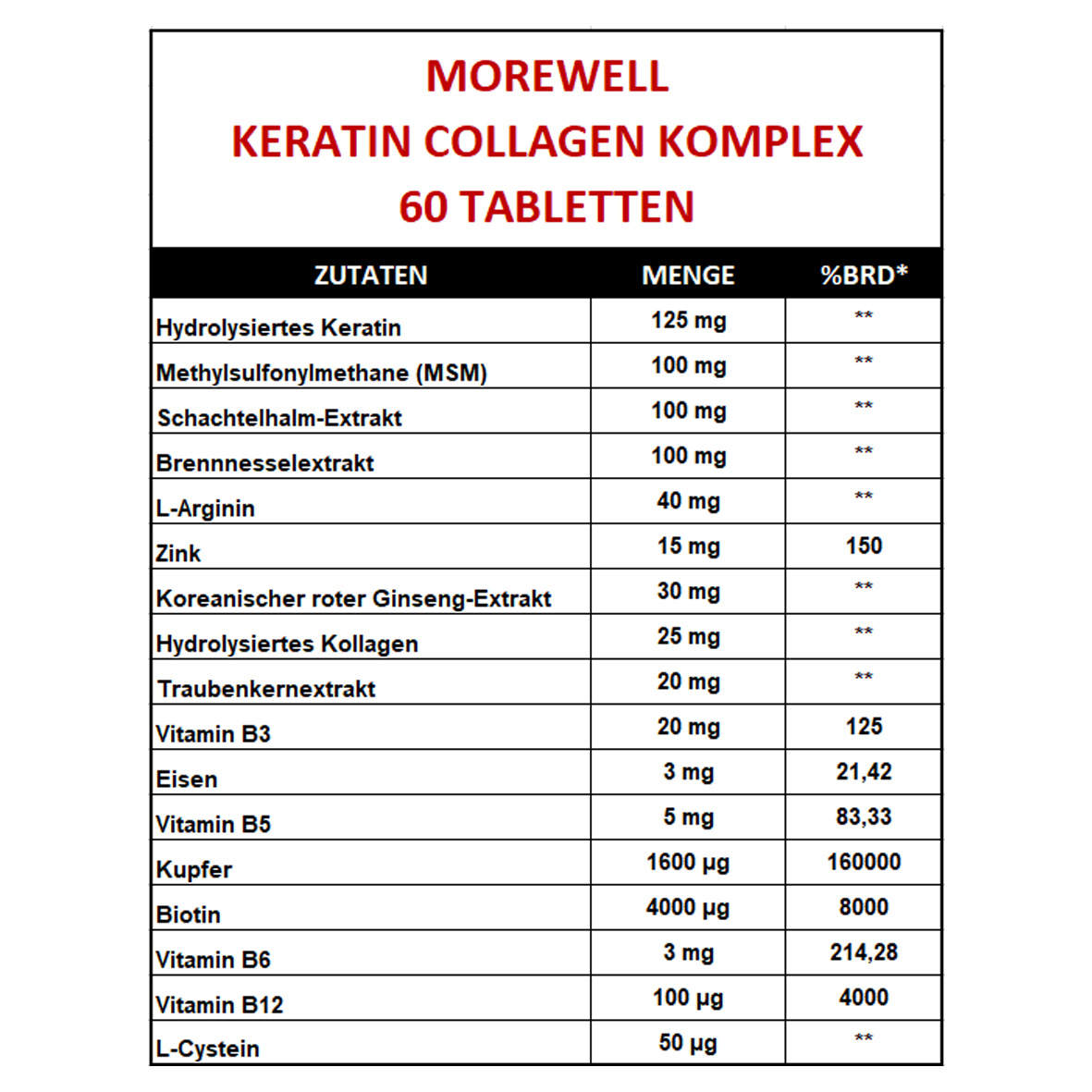 MOREWELL
KERATIN COLLAGEN KOMPLEX
60 TABLETTEN

| ZUTATEN | MENGE | %BRD* |
|---|---|---|
| Hydrolysiertes Keratin | 125 mg | ** |
| Methylsulfonylmethane (MSM) | 100 mg | ** |
| Schachtelhalm-Extrakt | 100 mg | ** |
| Brennnesselextrakt | 100 mg | ** |
| L-Arginin | 40 mg | ** |
| Zink | 15 mg | 150 |
| Koreanischer roter Ginseng-Extrakt | 30 mg | ** |
| Hydrolysiertes Kollagen | 25 mg | ** |
| Traubenkernextrakt | 20 mg | ** |
| Vitamin B3 | 20 mg | 125 |
| Eisen | 3 mg | 21,42 |
| Vitamin B5 | 5 mg | 83,33 |
| Kupfer | 1600 µg | 160000 |
| Biotin | 4000 µg | 8000 |
| Vitamin B6 | 3 mg | 214,28 |
| Vitamin B12 | 100 µg | 4000 |
| L-Cystein | 50 µg | ** |